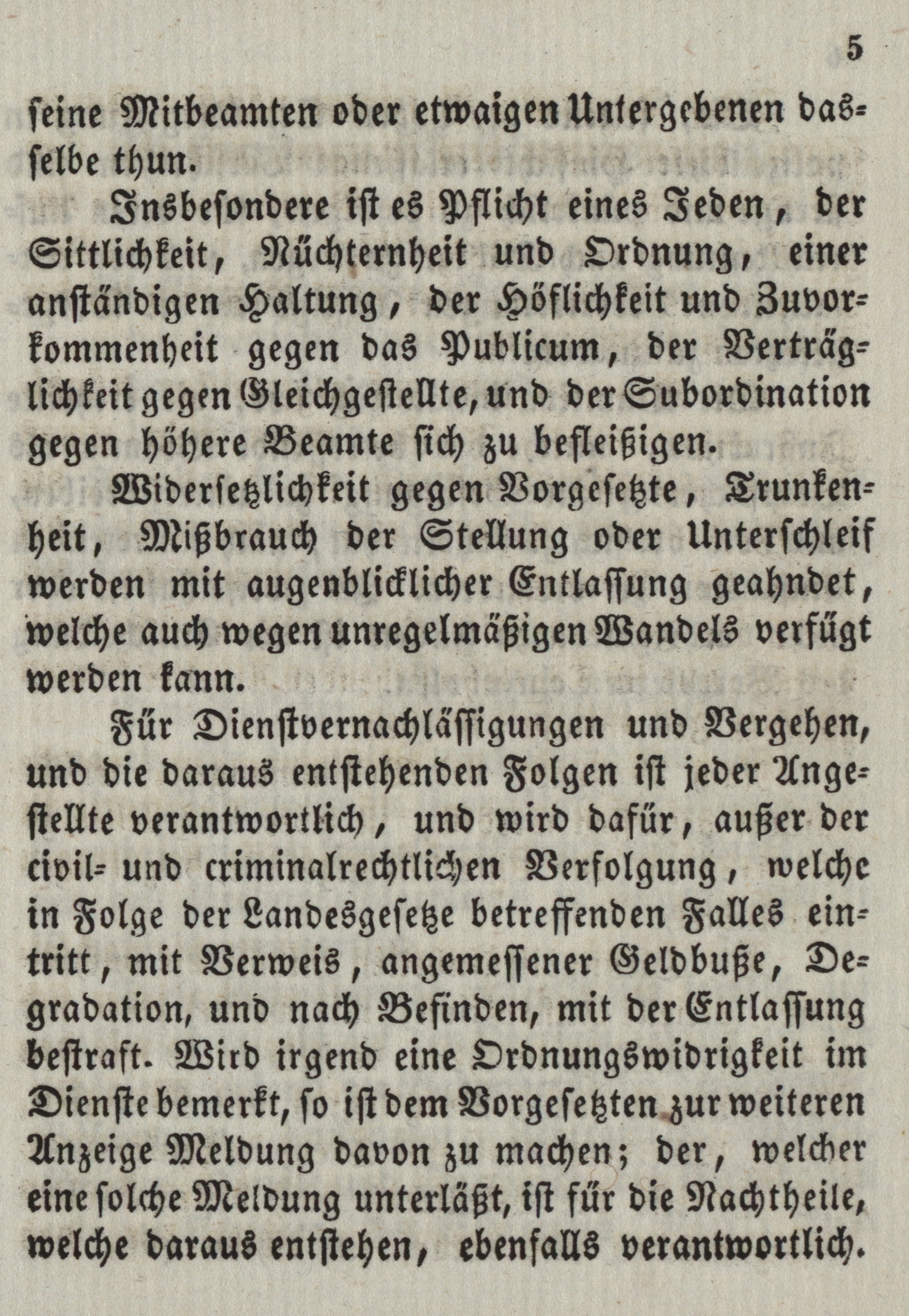 5

seine Mitbeamten oder etwaigen Untergebenen dasselbe thun.

Insbesondere ist es Pflicht eines Jeden, der Sittlichkeit, Nüchternheit und Ordnung, einer anständigen Haltung, der Höflichkeit und Zuvorkommenheit gegen das Publicum, der Verträglichkeit gegen Gleichgestellte, und der Subordination gegen höhere Beamte sich zu befleißigen.

Widersetzlichkeit gegen Vorgesetzte, Trunkenheit, Mißbrauch der Stellung oder Unterschleif werden mit augenblicklicher Entlassung geahndet, welche auch wegen unregelmäßigen Wandels verfügt werden kann.

Für Dienstvernachlässigungen und Vergehen, und die daraus entstehenden Folgen ist jeder Angestellte verantwortlich, und wird dafür, außer der civil- und criminalrechtlichen Verfolgung, welche in Folge der Landesgesetze betreffenden Falles eintritt, mit Verweis, angemessener Geldbuße, Degradation, und nach Befinden, mit der Entlassung bestraft. Wird irgend eine Ordnungswidrigkeit im Dienste bemerkt, so ist dem Vorgesetzten zur weiteren Anzeige Meldung davon zu machen; der, welcher eine solche Meldung unterläßt, ist für die Nachtheile, welche daraus entstehen, ebenfalls verantwortlich.